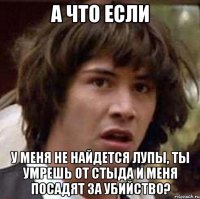 А ЧТО ЕСЛИ

У МЕНЯ НЕ НАЙДЕТСЯ ЛУПЫ, ТЫ УМРЕШЬ ОТ СТЫДА И МЕНЯ ПОСАДЯТ ЗА УБИЙСТВО?

risovach.ru